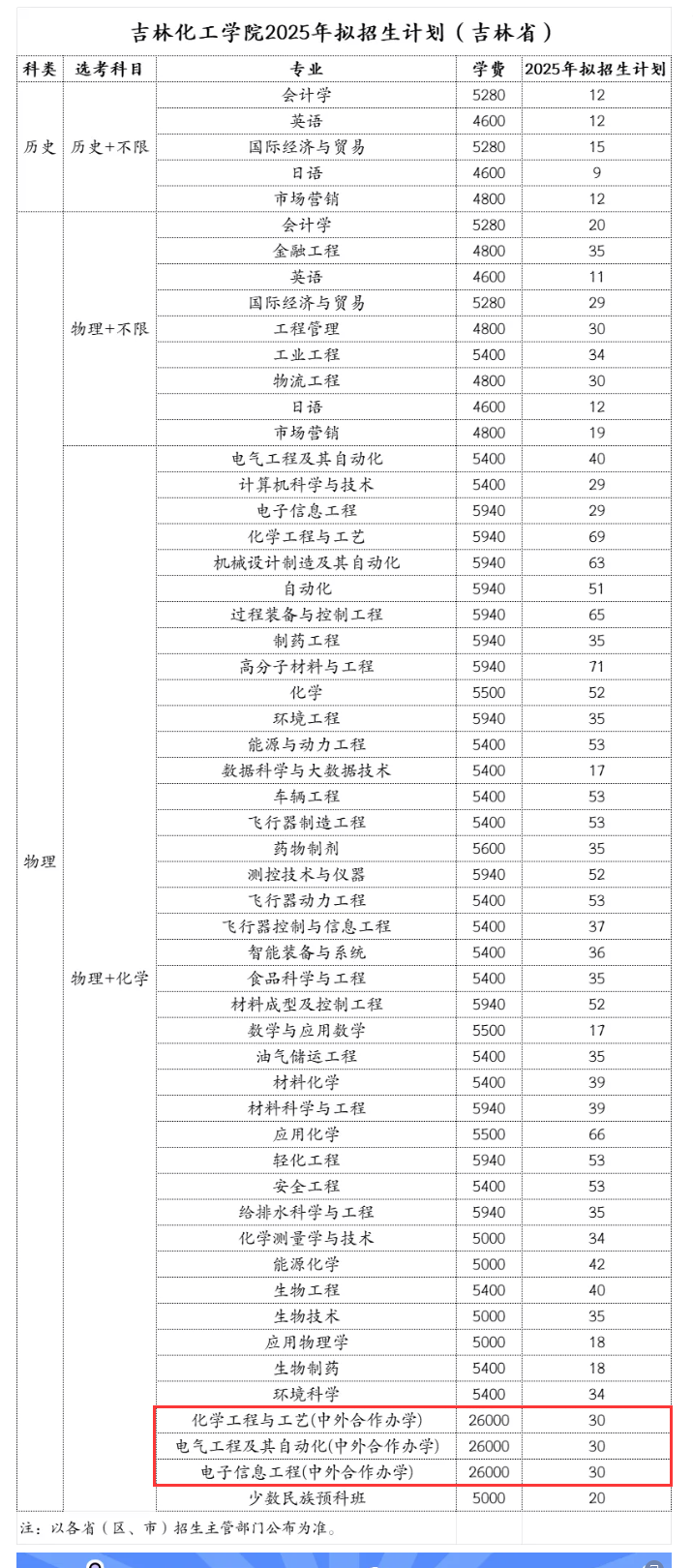 吉林化工学院2025年拟招生计划（吉林省）

| 科类 | 选考科目 | 专业 | 学费 | 2025年拟招生计划 |
|---|---|---|---|---|
| 历史 | 历史+不限 | 会计学 | 5280 | 12 |
| | | 英语 | 4600 | 12 |
| | | 国际经济与贸易 | 5280 | 15 |
| | | 日语 | 4600 | 9 |
| | | 市场营销 | 4800 | 12 |
| 物理 | 物理+不限 | 会计学 | 5280 | 20 |
| | | 金融工程 | 4800 | 35 |
| | | 英语 | 4600 | 11 |
| | | 国际经济与贸易 | 5280 | 29 |
| | | 工程管理 | 4800 | 30 |
| | | 工业工程 | 5400 | 34 |
| | | 物流工程 | 4800 | 30 |
| | | 日语 | 4600 | 12 |
| | | 市场营销 | 4800 | 19 |
| | 物理+化学 | 电气工程及其自动化 | 5400 | 40 |
| | | 计算机科学与技术 | 5400 | 29 |
| | | 电子信息工程 | 5940 | 29 |
| | | 化学工程与工艺 | 5940 | 69 |
| | | 机械设计制造及其自动化 | 5940 | 63 |
| | | 自动化 | 5940 | 51 |
| | | 过程装备与控制工程 | 5940 | 65 |
| | | 制药工程 | 5940 | 35 |
| | | 高分子材料与工程 | 5940 | 71 |
| | | 化学 | 5500 | 52 |
| | | 环境工程 | 5940 | 35 |
| | | 能源与动力工程 | 5400 | 53 |
| | | 数据科学与大数据技术 | 5400 | 17 |
| | | 车辆工程 | 5400 | 53 |
| | | 飞行器制造工程 | 5400 | 53 |
| | | 药物制剂 | 5600 | 35 |
| | | 测控技术与仪器 | 5940 | 52 |
| | | 飞行器动力工程 | 5400 | 53 |
| | | 飞行器控制与信息工程 | 5400 | 37 |
| | | 智能装备与系统 | 5400 | 36 |
| | | 食品科学与工程 | 5400 | 35 |
| | | 材料成型及控制工程 | 5940 | 52 |
| | | 数学与应用数学 | 5500 | 17 |
| | | 油气储运工程 | 5400 | 35 |
| | | 材料化学 | 5400 | 39 |
| | | 材料科学与工程 | 5940 | 39 |
| | | 应用化学 | 5500 | 66 |
| | | 轻化工程 | 5940 | 53 |
| | | 安全工程 | 5400 | 53 |
| | | 给排水科学与工程 | 5940 | 35 |
| | | 化学测量学与技术 | 5000 | 34 |
| | | 能源化学 | 5000 | 42 |
| | | 生物工程 | 5400 | 40 |
| | | 生物技术 | 5000 | 35 |
| | | 应用物理学 | 5000 | 18 |
| | | 生物制药 | 5400 | 18 |
| | | 环境科学 | 5400 | 34 |
| | | 化学工程与工艺(中外合作办学) | 26000 | 30 |
| | | 电气工程及其自动化(中外合作办学) | 26000 | 30 |
| | | 电子信息工程(中外合作办学) | 26000 | 30 |
| | | 少数民族预科班 | 5000 | 20 |

注：以各省（区、市）招生主管部门公布为准。